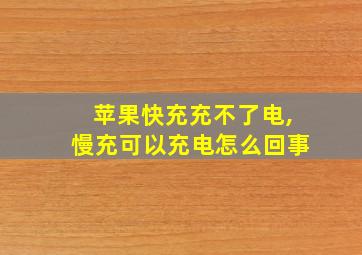 苹果快充充不了电,
慢充可以充电怎么回事